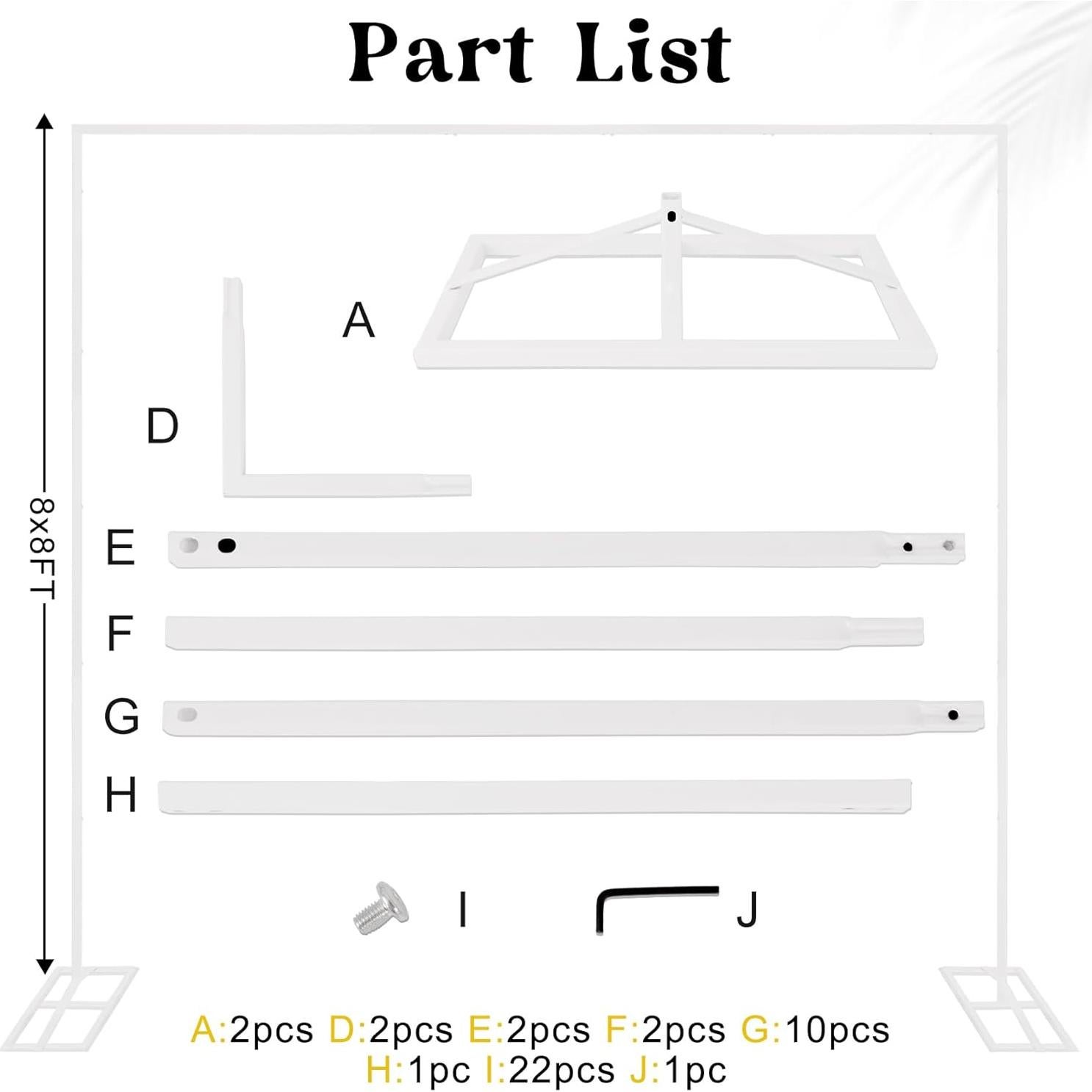 Part List

8x8FT

A

D

E

F

G

H

I

J

A:2pcs D:2pcs E:2pcs F:2pcs G:10pcs
H:1pc I:22pcs J:1pc